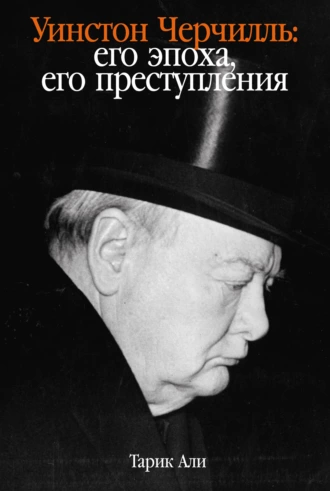 Уинстон Черчилль:
его эпоха,
его преступления

Тарик Али